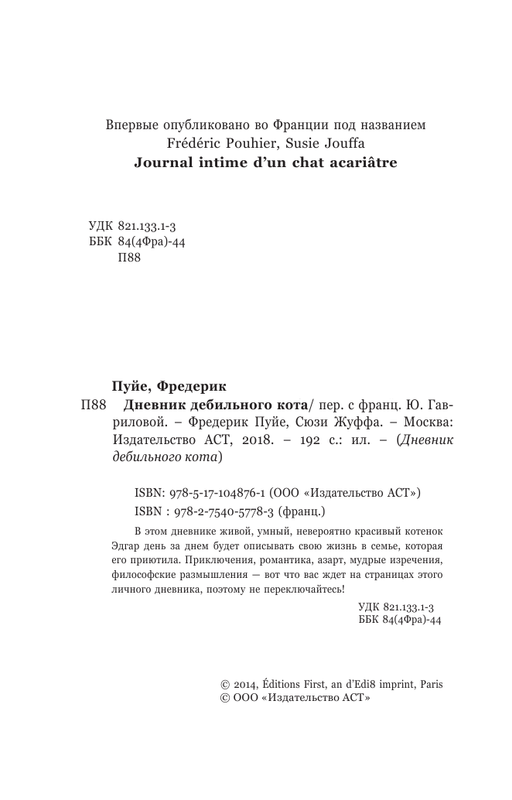 Впервые опубликовано во Франции под названием
Frédéric Pouhier, Susie Jouffa
Journal intime d'un chat acariâtre

УДК 821.133.1-3
ББК 84(4Фра)-44
П88

Пуйе, Фредерик
П88 Дневник дебильного кота/ пер. с франц. Ю. Гавриловой. – Фредерик Пуйе, Сюзи Жуффа. – Москва: Издательство АСТ, 2018. – 192 с.: ил. – (Дневник дебильного кота)

ISBN: 978-5-17-104876-1 (ООО «Издательство АСТ»)
ISBN : 978-2-7540-5778-3 (франц.)

В этом дневнике живой, умный, невероятно красивый котенок Эдгар день за днем будет описывать свою жизнь в семье, которая его приютила. Приключения, романтика, азарт, мудрые изречения, философские размышления — вот что вас ждет на страницах этого личного дневника, поэтому не переключайтесь!

УДК 821.133.1-3
ББК 84(4Фра)-44

© 2014, Éditions First, an d'Edi8 imprint, Paris
© ООО «Издательство АСТ»